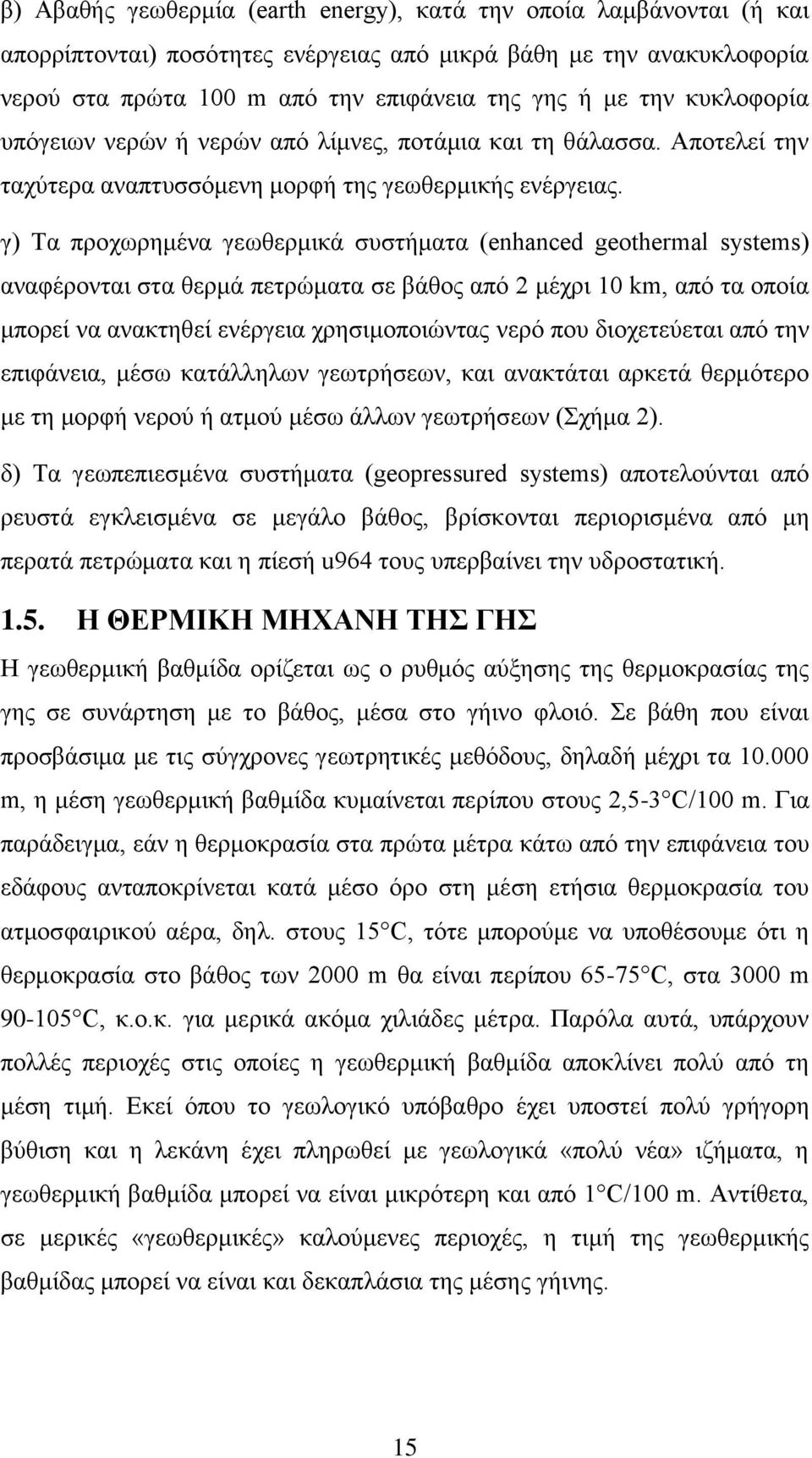 β) Αβαθής γεωθερμία (earth energy), κατά την οποία λαμβάνονται (ή και απορρίπτονται) ποσότητες ενέργειας από μικρά βάθη με την ανακυκλοφορία νερού στα πρώτα 100 m από την επιφάνεια της γης ή με την κυκλοφορία υπόγειων νερών ή νερών από λίμνες, ποτάμια και τη θάλασσα. Αποτελεί την ταχύτερα αναπτυσσόμενη μορφή της γεωθερμικής ενέργειας.

γ) Τα προχωρημένα γεωθερμικά συστήματα (enhanced geothermal systems) αναφέρονται στα θερμά πετρώματα σε βάθος από 2 μέχρι 10 km, από τα οποία μπορεί να ανακτηθεί ενέργεια χρησιμοποιώντας νερό που διοχετεύεται από την επιφάνεια, μέσω κατάλληλων γεωτρήσεων, και ανακτάται αρκετά θερμότερο με τη μορφή νερού ή ατμού μέσω άλλων γεωτρήσεων (Σχήμα 2).

δ) Τα γεωπεπιεσμένα συστήματα (geopressured systems) αποτελούνται από ρευστά εγκλεισμένα σε μεγάλο βάθος, βρίσκονται περιορισμένα από μη περατά πετρώματα και η πίεσή u964 τους υπερβαίνει την υδροστατική.

1.5. Η ΘΕΡΜΙΚΗ ΜΗΧΑΝΗ ΤΗΣ ΓΗΣ

Η γεωθερμική βαθμίδα ορίζεται ως ο ρυθμός αύξησης της θερμοκρασίας της γης σε συνάρτηση με το βάθος, μέσα στο γήινο φλοιό. Σε βάθη που είναι προσβάσιμα με τις σύγχρονες γεωτρητικές μεθόδους, δηλαδή μέχρι τα 10.000 m, η μέση γεωθερμική βαθμίδα κυμαίνεται περίπου στους 2,5-3 C/100 m. Για παράδειγμα, εάν η θερμοκρασία στα πρώτα μέτρα κάτω από την επιφάνεια του εδάφους ανταποκρίνεται κατά μέσο όρο στη μέση ετήσια θερμοκρασία του ατμοσφαιρικού αέρα, δηλ. στους 15 C, τότε μπορούμε να υποθέσουμε ότι η θερμοκρασία στο βάθος των 2000 m θα είναι περίπου 65-75 C, στα 3000 m 90-105 C, κ.ο.κ. για μερικά ακόμα χιλιάδες μέτρα. Παρόλα αυτά, υπάρχουν πολλές περιοχές στις οποίες η γεωθερμική βαθμίδα αποκλίνει πολύ από τη μέση τιμή. Εκεί όπου το γεωλογικό υπόβαθρο έχει υποστεί πολύ γρήγορη βύθιση και η λεκάνη έχει πληρωθεί με γεωλογικά «πολύ νέα» ιζήματα, η γεωθερμική βαθμίδα μπορεί να είναι μικρότερη και από 1 C/100 m. Αντίθετα, σε μερικές «γεωθερμικές» καλούμενες περιοχές, η τιμή της γεωθερμικής βαθμίδας μπορεί να είναι και δεκαπλάσια της μέσης γήινης.

15